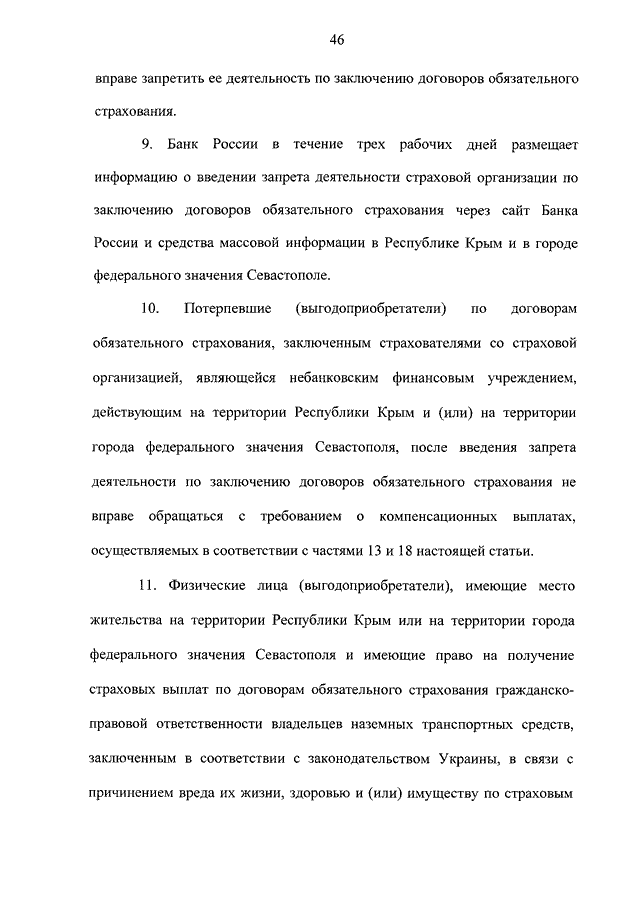 46

вправе запретить ее деятельность по заключению договоров обязательного страхования.

9. Банк России в течение трех рабочих дней размещает информацию о введении запрета деятельности страховой организации по заключению договоров обязательного страхования через сайт Банка России и средства массовой информации в Республике Крым и в городе федерального значения Севастополе.

10. Потерпевшие (выгодоприобретатели) по договорам обязательного страхования, заключенным страхователями со страховой организацией, являющейся небанковским финансовым учреждением, действующим на территории Республики Крым и (или) на территории города федерального значения Севастополя, после введения запрета деятельности по заключению договоров обязательного страхования не вправе обращаться с требованием о компенсационных выплатах, осуществляемых в соответствии с частями 13 и 18 настоящей статьи.

11. Физические лица (выгодоприобретатели), имеющие место жительства на территории Республики Крым или на территории города федерального значения Севастополя и имеющие право на получение страховых выплат по договорам обязательного страхования гражданско-правовой ответственности владельцев наземных транспортных средств, заключенным в соответствии с законодательством Украины, в связи с причинением вреда их жизни, здоровью и (или) имуществу по страховым